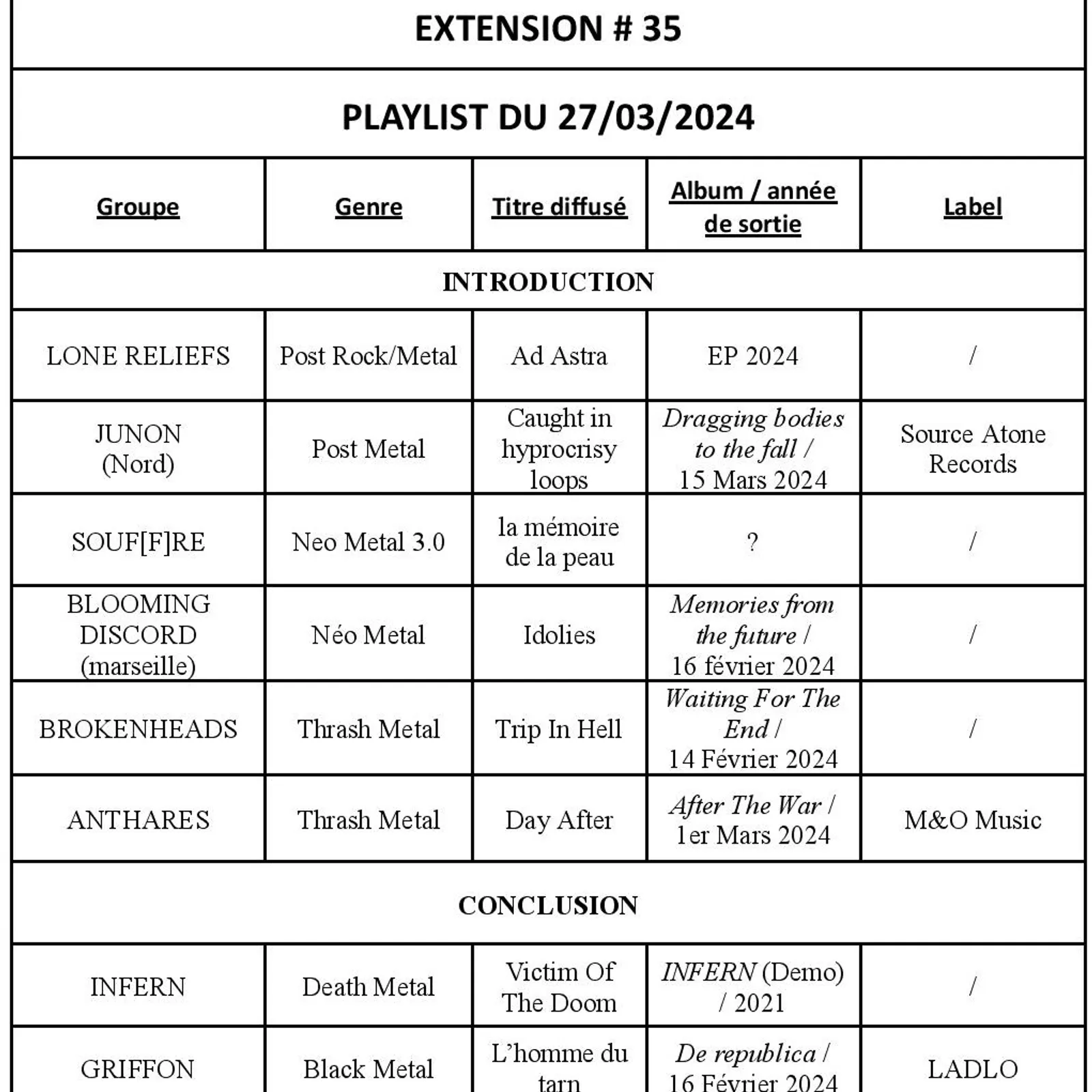 EXTENSION # 35

PLAYLIST DU 27/03/2024

| Groupe | Genre | Titre diffusé | Album / année de sortie | Label |
|---|---|---|---|---|
| INTRODUCTION | | | | |
| LONE RELIEFS | Post Rock/Metal | Ad Astra | EP 2024 | / |
| JUNON (Nord) | Post Metal | Caught in hyprocrisy loops | Dragging bodies to the fall / 15 Mars 2024 | Source Atone Records |
| SOUF[F]RE | Neo Metal 3.0 | la mémoire de la peau | ? | / |
| BLOOMING DISCORD (marseille) | Néo Metal | Idolies | Memories from the future / 16 février 2024 | / |
| BROKENHEADS | Thrash Metal | Trip In Hell | Waiting For The End / 14 Février 2024 | / |
| ANTHARES | Thrash Metal | Day After | After The War / 1er Mars 2024 | M&O Music |
| CONCLUSION | | | | |
| INFERN | Death Metal | Victim Of The Doom | INFERN (Demo) / 2021 | / |
| GRIFFON | Black Metal | L'homme du tarn | De republica / 16 Février 2024 | LADLO |